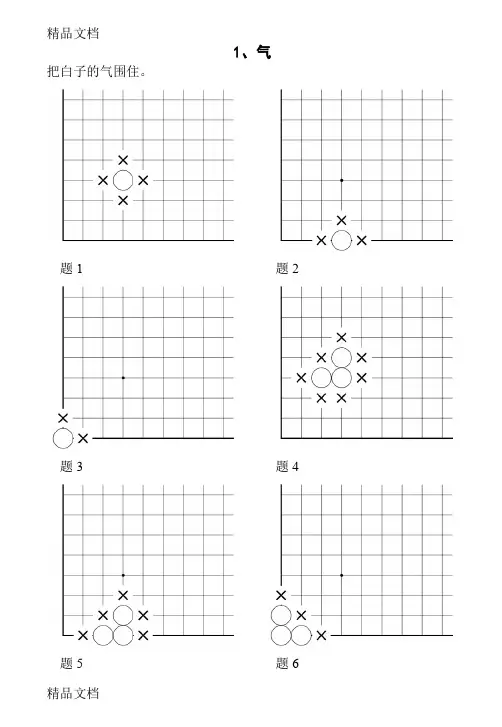 精品文档

1、气

把白子的气围住。

题 1

题 2

题 3

题 4

题 5

题 6

精品文档